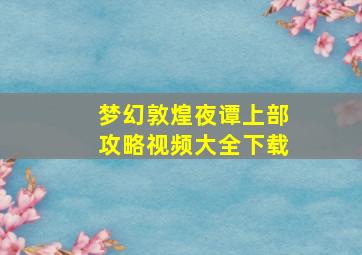 梦幻敦煌夜谭上部
攻略视频大全下载